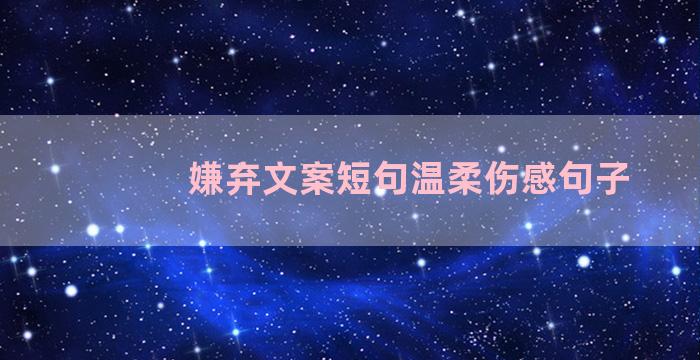 嫌弃文案短句温柔伤感句子